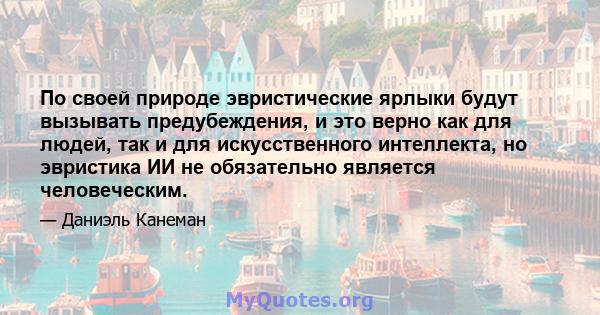 По своей природе эвристические ярлыки будут вызывать предубеждения, и это верно как для людей, так и для искусственного интеллекта, но эвристика ИИ не обязательно является человеческим.

— Даниэль Канеман

MyQuotes.org